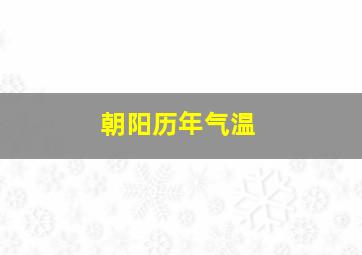 朝阳历年气温